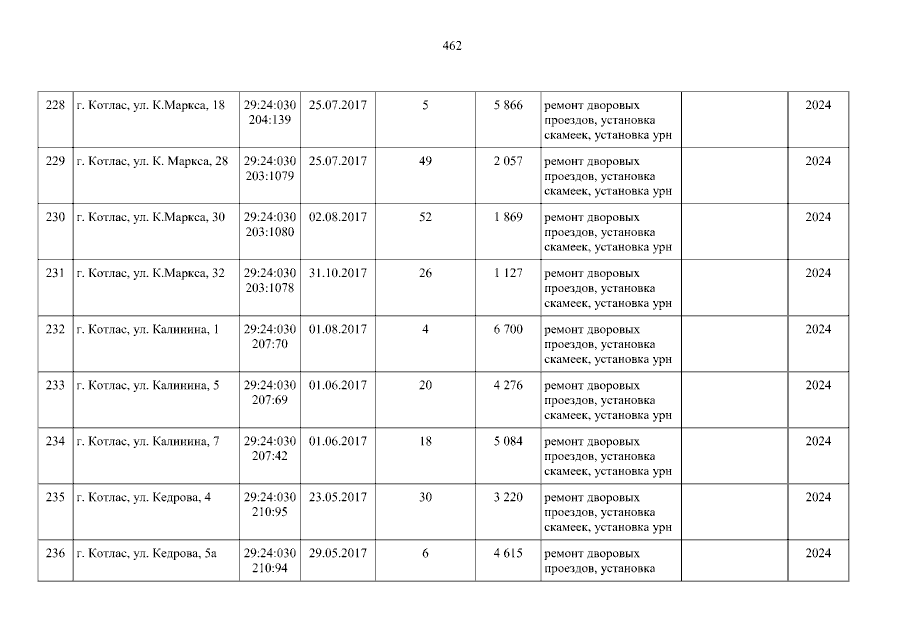 462

| 228 | г. Котлас, ул. К.Маркса, 18 | 29:24:030 204:139 | 25.07.2017 | 5 | 5 866 | ремонт дворовых проездов, установка скамеек, установка урн |  | 2024 |
|---|---|---|---|---|---|---|---|---|
| 229 | г. Котлас, ул. К. Маркса, 28 | 29:24:030 203:1079 | 25.07.2017 | 49 | 2 057 | ремонт дворовых проездов, установка скамеек, установка урн |  | 2024 |
| 230 | г. Котлас, ул. К.Маркса, 30 | 29:24:030 203:1080 | 02.08.2017 | 52 | 1 869 | ремонт дворовых проездов, установка скамеек, установка урн |  | 2024 |
| 231 | г. Котлас, ул. К.Маркса, 32 | 29:24:030 203:1078 | 31.10.2017 | 26 | 1 127 | ремонт дворовых проездов, установка скамеек, установка урн |  | 2024 |
| 232 | г. Котлас, ул. Калинина, 1 | 29:24:030 207:70 | 01.08.2017 | 4 | 6 700 | ремонт дворовых проездов, установка скамеек, установка урн |  | 2024 |
| 233 | г. Котлас, ул. Калинина, 5 | 29:24:030 207:69 | 01.06.2017 | 20 | 4 276 | ремонт дворовых проездов, установка скамеек, установка урн |  | 2024 |
| 234 | г. Котлас, ул. Калинина, 7 | 29:24:030 207:42 | 01.06.2017 | 18 | 5 084 | ремонт дворовых проездов, установка скамеек, установка урн |  | 2024 |
| 235 | г. Котлас, ул. Кедрова, 4 | 29:24:030 210:95 | 23.05.2017 | 30 | 3 220 | ремонт дворовых проездов, установка скамеек, установка урн |  | 2024 |
| 236 | г. Котлас, ул. Кедрова, 5а | 29:24:030 210:94 | 29.05.2017 | 6 | 4 615 | ремонт дворовых проездов, установка |  | 2024 |